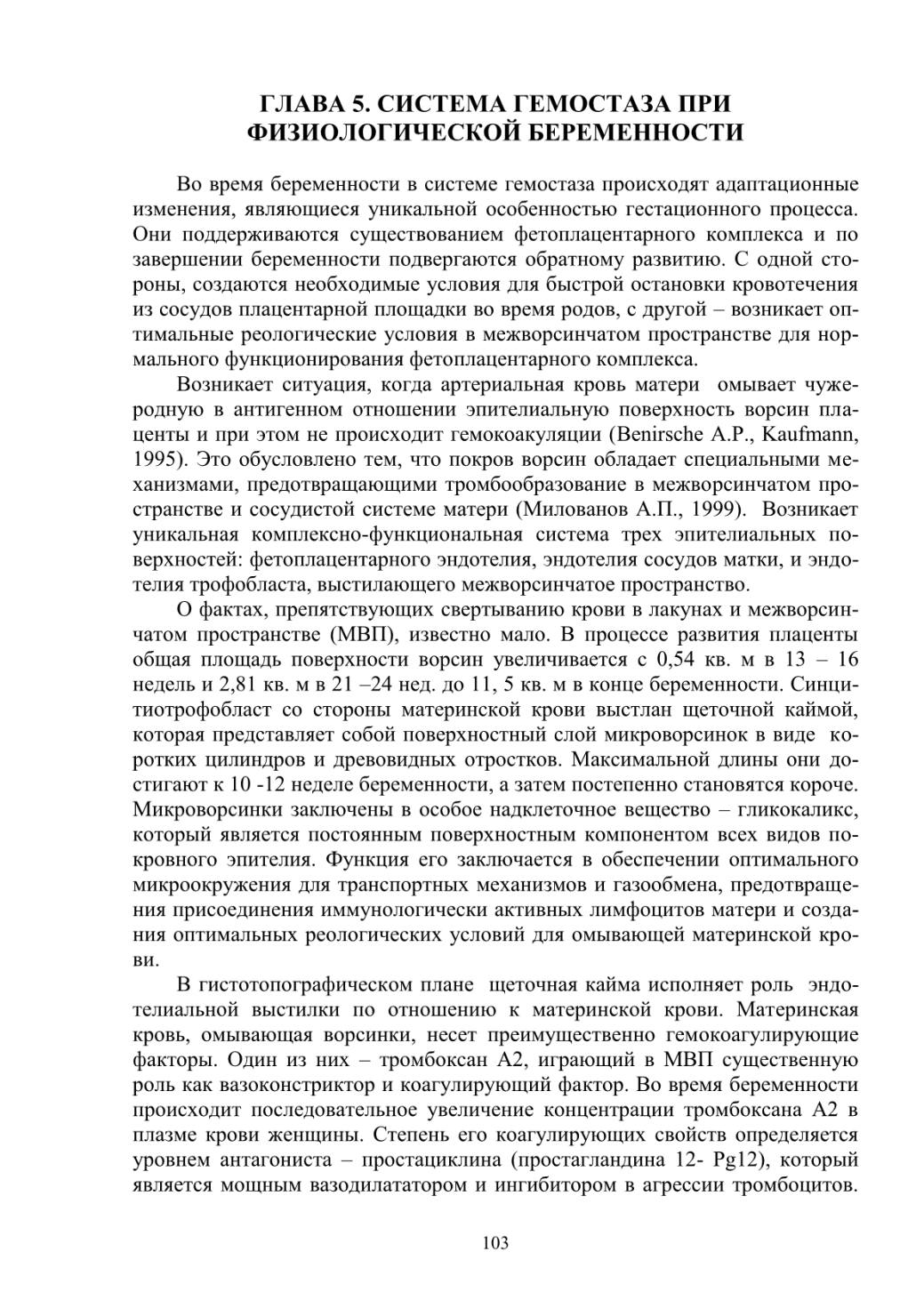 ГЛАВА 5. СИСТЕМА ГЕМОСТАЗА ПРИ ФИЗИОЛОГИЧЕСКОЙ БЕРЕМЕННОСТИ

Во время беременности в системе гемостаза происходят адаптационные изменения, являющиеся уникальной особенностью гестационного процесса. Они поддерживаются существованием фетоплацентарного комплекса и по завершении беременности подвергаются обратному развитию. С одной стороны, создаются необходимые условия для быстрой остановки кровотечения из сосудов плацентарной площадки во время родов, с другой – возникает оптимальные реологические условия в межворсинчатом пространстве для нормального функционирования фетоплацентарного комплекса.

Возникает ситуация, когда артериальная кровь матери омывает чужеродную в антигенном отношении эпителиальную поверхность ворсин плаценты и при этом не происходит гемокоакуляции (Benirsche A.P., Kaufmann, 1995). Это обусловлено тем, что покров ворсин обладает специальными механизмами, предотвращающими тромбообразование в межворсинчатом пространстве и сосудистой системе матери (Милованов А.П., 1999). Возникает уникальная комплексно-функциональная система трех эпителиальных поверхностей: фетоплацентарного эндотелия, эндотелия сосудов матки, и эндотелия трофобласта, выстилающего межворсинчатое пространство.

О фактах, препятствующих свертыванию крови в лакунах и межворсинчатом пространстве (МВП), известно мало. В процессе развития плаценты общая площадь поверхности ворсин увеличивается с 0,54 кв. м в 13 – 16 недель и 2,81 кв. м в 21 –24 нед. до 11, 5 кв. м в конце беременности. Синцитиотрофобласт со стороны материнской крови выстлан щеточной каймой, которая представляет собой поверхностный слой микроворсинок в виде коротких цилиндров и древовидных отростков. Максимальной длины они достигают к 10 -12 неделе беременности, а затем постепенно становятся короче. Микроворсинки заключены в особое надклеточное вещество – гликокаликс, который является постоянным поверхностным компонентом всех видов покровного эпителия. Функция его заключается в обеспечении оптимального микроокружения для транспортных механизмов и газообмена, предотвращения присоединения иммунологически активных лимфоцитов матери и создания оптимальных реологических условий для омывающей материнской крови.

В гистотопографическом плане щеточная кайма исполняет роль эндотелиальной выстилки по отношению к материнской крови. Материнская кровь, омывающая ворсинки, несет преимущественно гемокоагулирующие факторы. Один из них – тромбоксан А2, играющий в МВП существенную роль как вазоконстриктор и коагулирующий фактор. Во время беременности происходит последовательное увеличение концентрации тромбоксана А2 в плазме крови женщины. Степень его коагулирующих свойств определяется уровнем антагониста – простациклина (простагландина 12- Pg12), который является мощным вазодилататором и ингибитором в агрессии тромбоцитов.

103